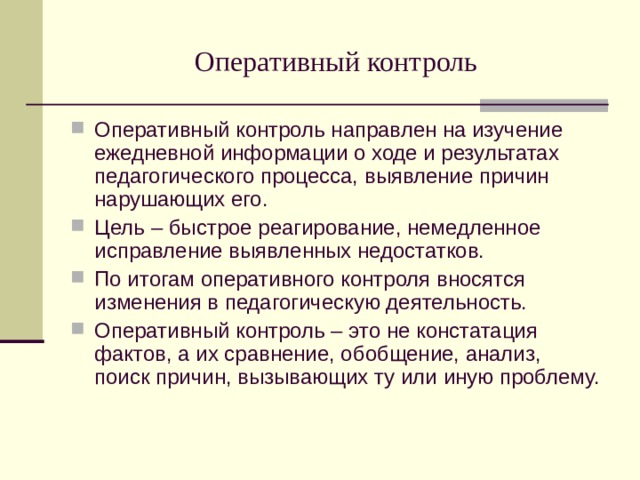 Оперативный контроль

Оперативный контроль направлен на изучение ежедневной информации о ходе и результатах педагогического процесса, выявление причин нарушающих его.

Цель – быстрое реагирование, немедленное исправление выявленных недостатков.

По итогам оперативного контроля вносятся изменения в педагогическую деятельность.

Оперативный контроль – это не констатация фактов, а их сравнение, обобщение, анализ, поиск причин, вызывающих ту или иную проблему.